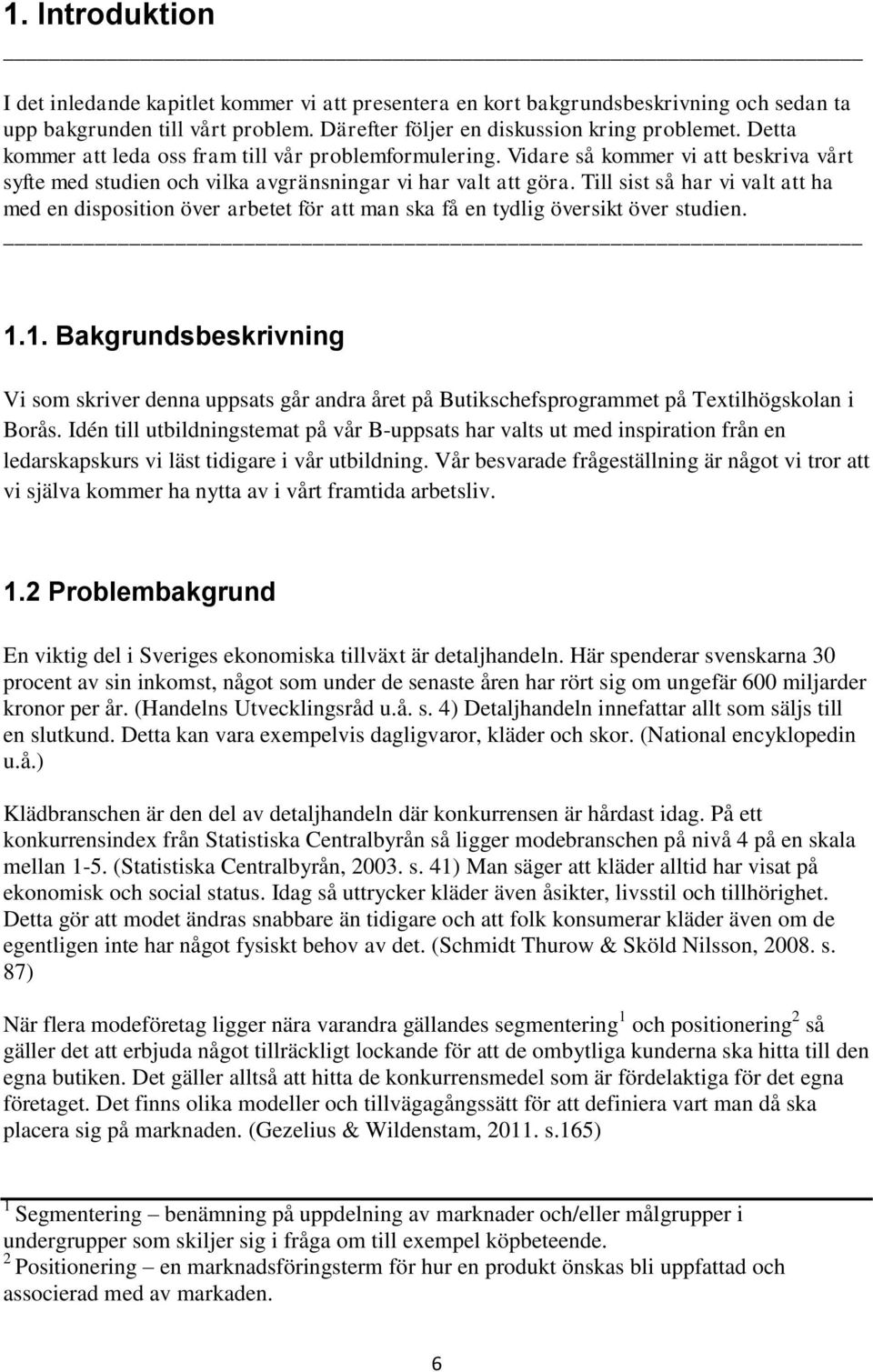 1. Introduktion

I det inledande kapitlet kommer vi att presentera en kort bakgrundsbeskrivning och sedan ta upp bakgrunden till vårt problem. Därefter följer en diskussion kring problemet. Detta kommer att leda oss fram till vår problemformulering. Vidare så kommer vi att beskriva vårt syfte med studien och vilka avgränsningar vi har valt att göra. Till sist så har vi valt att ha med en disposition över arbetet för att man ska få en tydlig översikt över studien.

1.1. Bakgrundsbeskrivning

Vi som skriver denna uppsats går andra året på Butikschefsprogrammet på Textilhögskolan i Borås. Idén till utbildningstemat på vår B-uppsats har valts ut med inspiration från en ledarskapskurs vi läst tidigare i vår utbildning. Vår besvarade frågeställning är något vi tror att vi själva kommer ha nytta av i vårt framtida arbetsliv.

1.2 Problembakgrund

En viktig del i Sveriges ekonomiska tillväxt är detaljhandeln. Här spenderar svenskarna 30 procent av sin inkomst, något som under de senaste åren har rört sig om ungefär 600 miljarder kronor per år. (Handelns Utvecklingsråd u.å. s. 4) Detaljhandeln innefattar allt som säljs till en slutkund. Detta kan vara exempelvis dagligvaror, kläder och skor. (National encyklopedin u.å.)

Klädbranschen är den del av detaljhandeln där konkurrensen är hårdast idag. På ett konkurrensindex från Statistiska Centralbyrån så ligger modebranschen på nivå 4 på en skala mellan 1-5. (Statistiska Centralbyrån, 2003. s. 41) Man säger att kläder alltid har visat på ekonomisk och social status. Idag så uttrycker kläder även åsikter, livsstil och tillhörighet. Detta gör att modet ändras snabbare än tidigare och att folk konsumerar kläder även om de egentligen inte har något fysiskt behov av det. (Schmidt Thurow & Sköld Nilsson, 2008. s. 87)

När flera modeföretag ligger nära varandra gällandes segmentering $^1$ och positionering $^2$ så gäller det att erbjuda något tillräckligt lockande för att de ombytliga kunderna ska hitta till den egna butiken. Det gäller alltså att hitta de konkurrensmedel som är fördelaktiga för det egna företaget. Det finns olika modeller och tillvägagångssätt för att definiera vart man då ska placera sig på marknaden. (Gezelius & Wildenstam, 2011. s.165)

$^1$ Segmentering – benämning på uppdelning av marknader och/eller målgrupper i undergrupper som skiljer sig i fråga om till exempel köpbeteende.
$^2$ Positionering – en marknadsföringsterm för hur en produkt önskas bli uppfattad och associerad med av markaden.

6